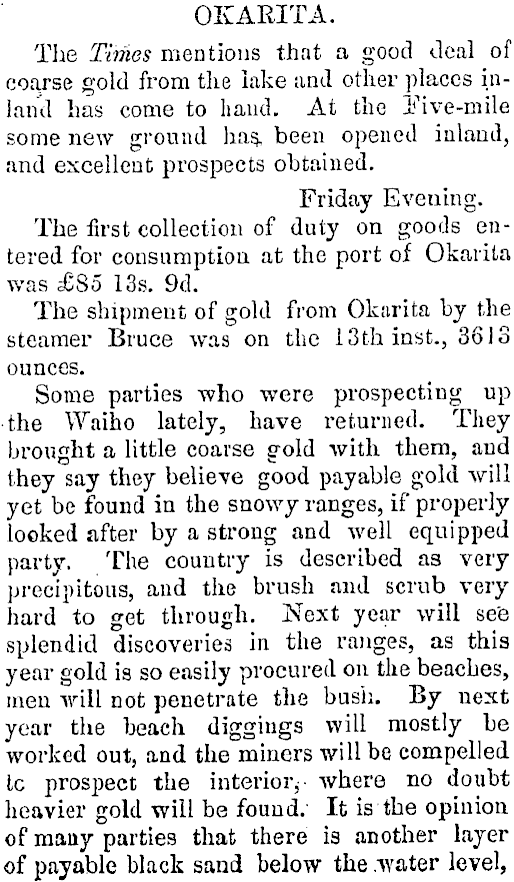 OKARITA.

The Times mentions that a good deal of coarse gold from the lake and other places inland has come to hand. At the Five-mile some new ground has been opened inland, and excellent prospects obtained.

Friday Evening.

The first collection of duty on goods entered for consumption at the port of Okarita was £85 13s. 9d.

The shipment of gold from Okarita by the steamer Bruce was on the 13th inst., 3613 ounces.

Some parties who were prospecting up the Waiho lately, have returned. They brought a little coarse gold with them, and they say they believe good payable gold will yet be found in the snowy ranges, if properly looked after by a strong and well equipped party. The country is described as very precipitous, and the brush and scrub very hard to get through. Next year will see splendid discoveries in the ranges, as this year gold is so easily procured on the beaches, men will not penetrate the bush. By next year the beach diggings will mostly be worked out, and the miners will be compelled tc prospect the interior, where no doubt heavier gold will be found. It is the opinion of many parties that there is another layer of payable black sand below the water level,